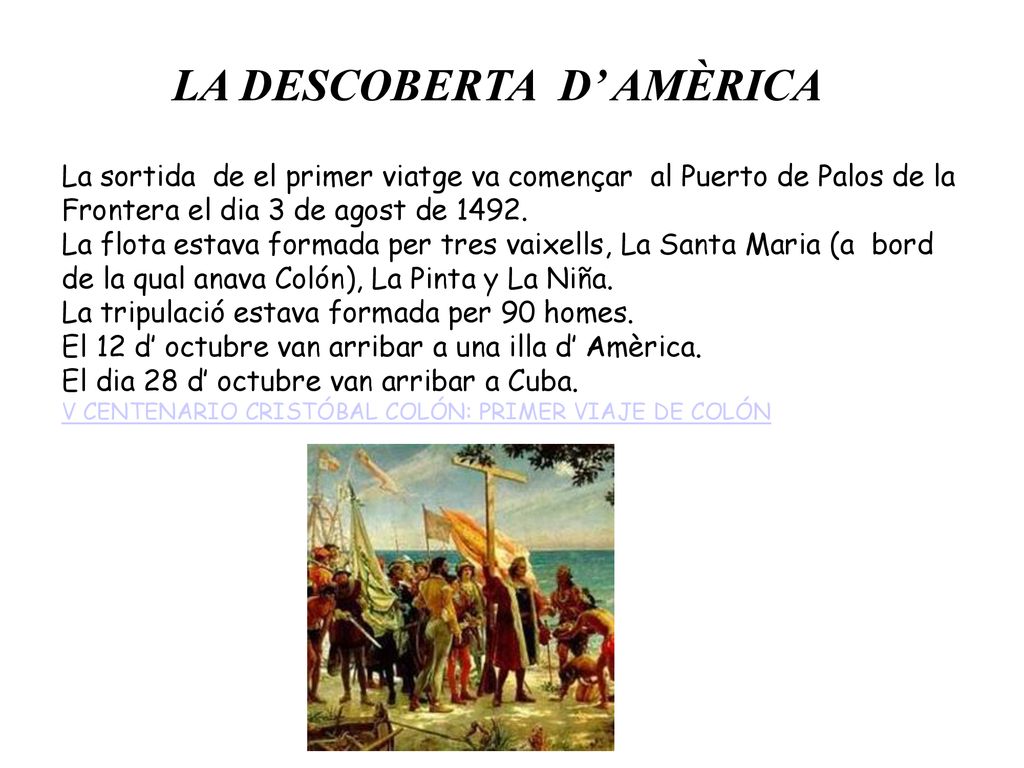 LA DESCOBERTA D’ AMÈRICA

La sortida de el primer viatge va començar al Puerto de Palos de la Frontera el dia 3 de agost de 1492.
La flota estava formada per tres vaixells, La Santa Maria (a bord de la qual anava Colón), La Pinta y La Niña.
La tripulació estava formada per 90 homes.
El 12 d’ octubre van arribar a una illa d’ Amèrica.
El dia 28 d’ octubre van arribar a Cuba.
V CENTENARIO CRISTÓBAL COLÓN: PRIMER VIAJE DE COLÓN